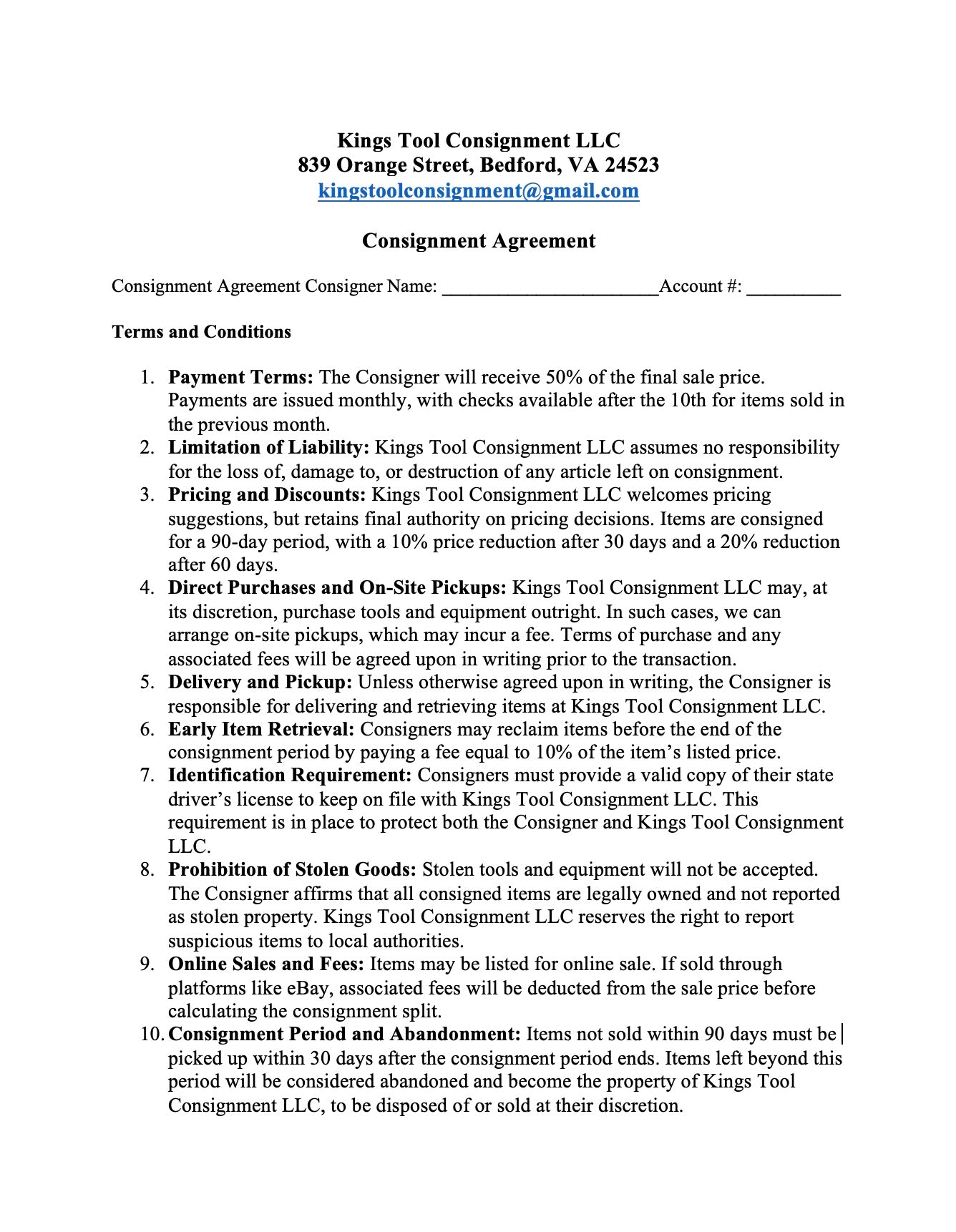 Kings Tool Consignment LLC
839 Orange Street, Bedford, VA 24523
kingstoolconsignment@gmail.com

Consignment Agreement

Consignment Agreement Consigner Name: ______________________Account #: __________

Terms and Conditions

1. Payment Terms: The Consigner will receive 50% of the final sale price. Payments are issued monthly, with checks available after the 10th for items sold in the previous month.
2. Limitation of Liability: Kings Tool Consignment LLC assumes no responsibility for the loss of, damage to, or destruction of any article left on consignment.
3. Pricing and Discounts: Kings Tool Consignment LLC welcomes pricing suggestions, but retains final authority on pricing decisions. Items are consigned for a 90-day period, with a 10% price reduction after 30 days and a 20% reduction after 60 days.
4. Direct Purchases and On-Site Pickups: Kings Tool Consignment LLC may, at its discretion, purchase tools and equipment outright. In such cases, we can arrange on-site pickups, which may incur a fee. Terms of purchase and any associated fees will be agreed upon in writing prior to the transaction.
5. Delivery and Pickup: Unless otherwise agreed upon in writing, the Consigner is responsible for delivering and retrieving items at Kings Tool Consignment LLC.
6. Early Item Retrieval: Consigners may reclaim items before the end of the consignment period by paying a fee equal to 10% of the item's listed price.
7. Identification Requirement: Consigners must provide a valid copy of their state driver's license to keep on file with Kings Tool Consignment LLC. This requirement is in place to protect both the Consigner and Kings Tool Consignment LLC.
8. Prohibition of Stolen Goods: Stolen tools and equipment will not be accepted. The Consigner affirms that all consigned items are legally owned and not reported as stolen property. Kings Tool Consignment LLC reserves the right to report suspicious items to local authorities.
9. Online Sales and Fees: Items may be listed for online sale. If sold through platforms like eBay, associated fees will be deducted from the sale price before calculating the consignment split.
10. Consignment Period and Abandonment: Items not sold within 90 days must be picked up within 30 days after the consignment period ends. Items left beyond this period will be considered abandoned and become the property of Kings Tool Consignment LLC, to be disposed of or sold at their discretion.